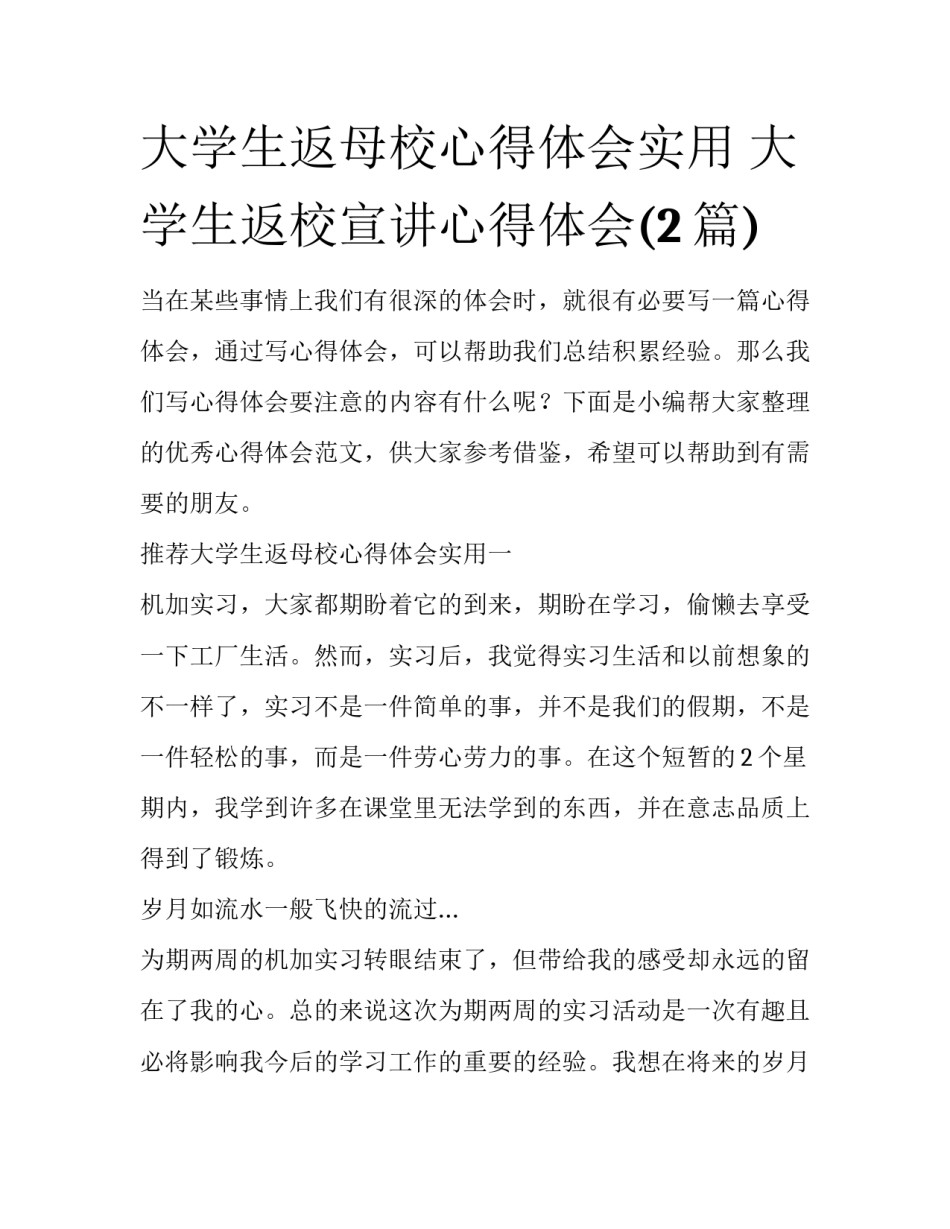 大学生返母校心得体会实用 大学生返校宣讲心得体会(2 篇)

当在某些事情上我们有很深的体会时，就很有必要写一篇心得体会，通过写心得体会，可以帮助我们总结积累经验。那么我们写心得体会要注意的内容有什么呢？下面是小编帮大家整理的优秀心得体会范文，供大家参考借鉴，希望可以帮助到有需要的朋友。

推荐大学生返母校心得体会实用一

机加实习，大家都期盼着它的到来，期盼在学习，偷懒去享受一下工厂生活。然而，实习后，我觉得实习生活和以前想象的不一样了，实习不是一件简单的事，并不是我们的假期，不是一件轻松的事，而是一件劳心劳力的事。在这个短暂的 2 个星期内，我学到许多在课堂里无法学到的东西，并在意志品质上得到了锻炼。

岁月如流水一般飞快的流过...

为期两周的机加实习转眼结束了，但带给我的感受却永远的留在了我的心。总的来说这次为期两周的实习活动是一次有趣且必将影响我今后的学习工作的重要的经验。我想在将来的岁月